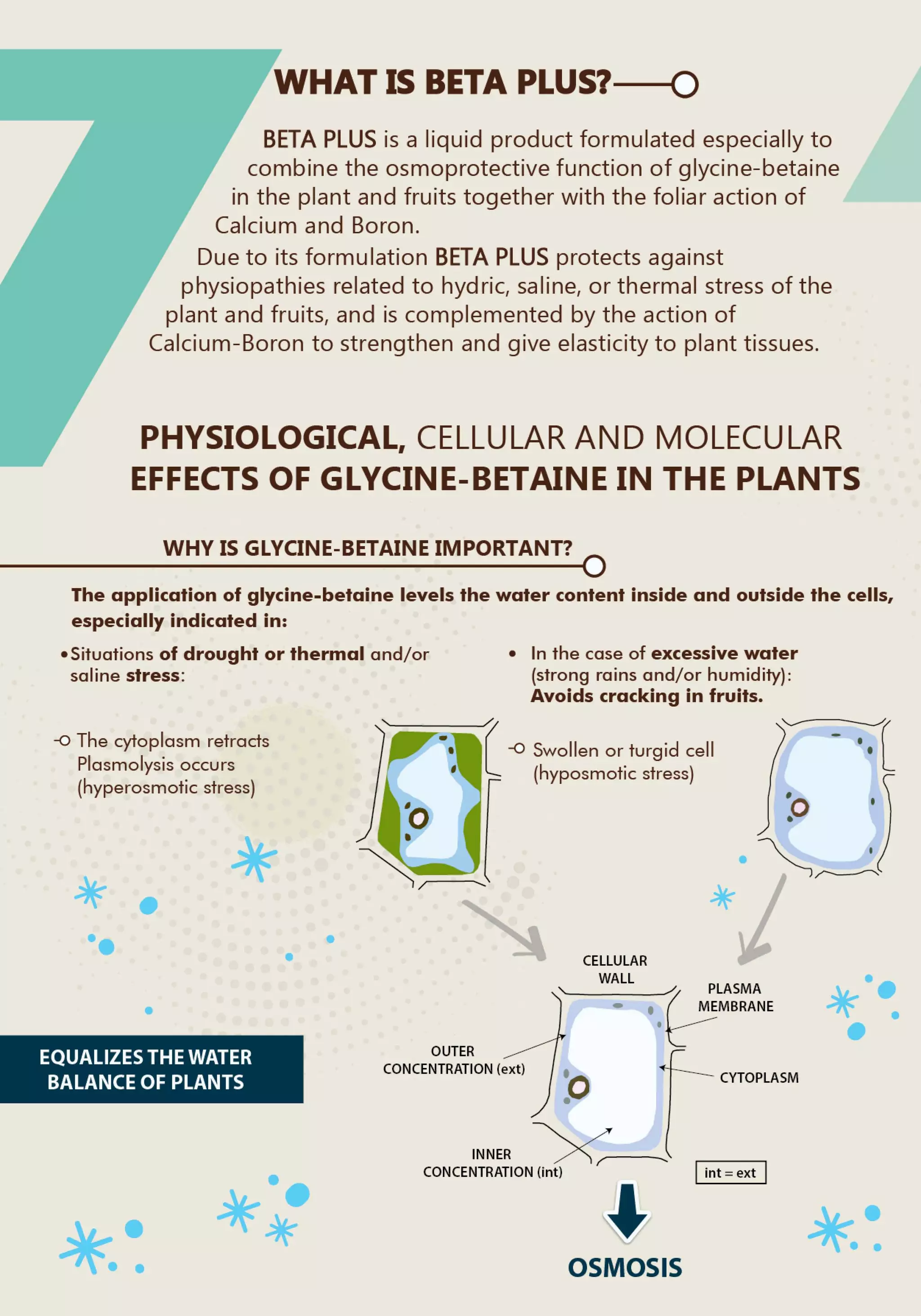 WHAT IS BETA PLUS?

BETA PLUS is a liquid product formulated especially to combine the osmoprotective function of glycine-betaine in the plant and fruits together with the foliar action of Calcium and Boron.

Due to its formulation BETA PLUS protects against physiopathies related to hydric, saline, or thermal stress of the plant and fruits, and is complemented by the action of Calcium-Boron to strengthen and give elasticity to plant tissues.

PHYSIOLOGICAL, CELLULAR AND MOLECULAR EFFECTS OF GLYCINE-BETAINE IN THE PLANTS

WHY IS GLYCINE-BETAINE IMPORTANT?

The application of glycine-betaine levels the water content inside and outside the cells, especially indicated in:

• Situations of drought or thermal and/or saline stress:

The cytoplasm retracts
Plasmolysis occurs
(hyperosmotic stress)

• In the case of excessive water (strong rains and/or humidity):
Avoids cracking in fruits.

Swollen or turgid cell
(hyposmotic stress)

EQUALIZES THE WATER BALANCE OF PLANTS

CELLULAR WALL

PLASMA MEMBRANE

OUTER CONCENTRATION (ext)

CYTOPLASM

INNER CONCENTRATION (int)

int = ext

OSMOSIS